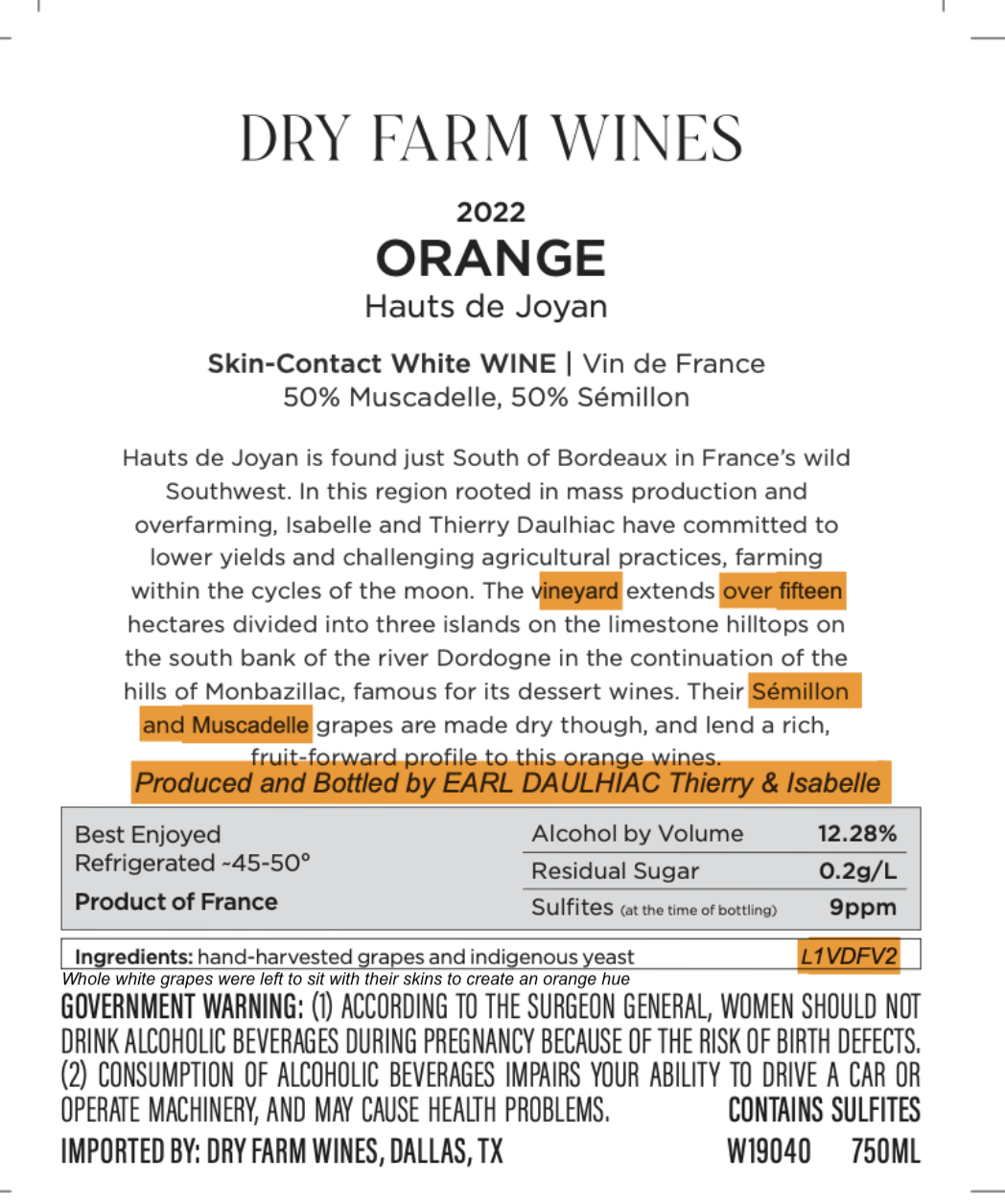 DRY FARM WINES

2022

ORANGE

Hauts de Joyan

Skin-Contact White WINE | Vin de France
50% Muscadelle, 50% Sémillon

Hauts de Joyan is found just South of Bordeaux in France's wild Southwest. In this region rooted in mass production and overfarming, Isabelle and Thierry Daulhiac have committed to lower yields and challenging agricultural practices, farming within the cycles of the moon. The vineyard extends over fifteen hectares divided into three islands on the limestone hilltops on the south bank of the river Dordogne in the continuation of the hills of Monbazillac, famous for its dessert wines. Their Sémillon and Muscadelle grapes are made dry though, and lend a rich, fruit-forward profile to this orange wines.

Produced and Bottled by EARL DAULHIAC Thierry & Isabelle

Best Enjoyed
Refrigerated ~45-50°

Product of France

Alcohol by Volume 12.28%
Residual Sugar 0.2g/L
Sulfites (at the time of bottling) 9ppm

Ingredients: hand-harvested grapes and indigenous yeast L1VDFV2

Whole white grapes were left to sit with their skins to create an orange hue

GOVERNMENT WARNING: (1) ACCORDING TO THE SURGEON GENERAL, WOMEN SHOULD NOT DRINK ALCOHOLIC BEVERAGES DURING PREGNANCY BECAUSE OF THE RISK OF BIRTH DEFECTS. (2) CONSUMPTION OF ALCOHOLIC BEVERAGES IMPAIRS YOUR ABILITY TO DRIVE A CAR OR OPERATE MACHINERY, AND MAY CAUSE HEALTH PROBLEMS. CONTAINS SULFITES

IMPORTED BY: DRY FARM WINES, DALLAS, TX W19040 750ML